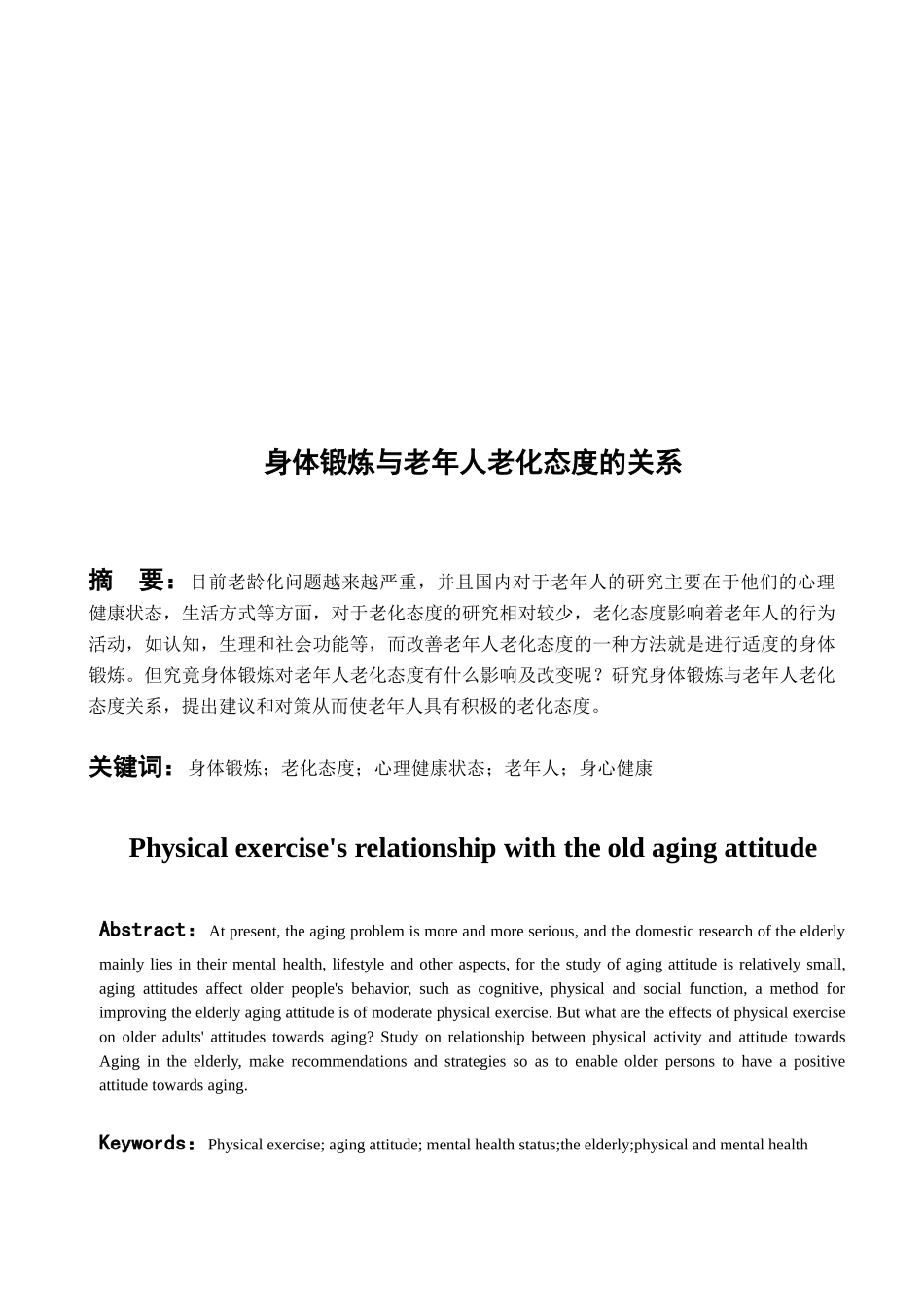 身体锻炼与老年人老化态度的关系

摘　要：目前老龄化问题越来越严重，并且国内对于老年人的研究主要在于他们的心理健康状态，生活方式等方面，对于老化态度的研究相对较少，老化态度影响着老年人的行为活动，如认知，生理和社会功能等，而改善老年人老化态度的一种方法就是进行适度的身体锻炼。但究竟身体锻炼对老年人老化态度有什么影响及改变呢？研究身体锻炼与老年人老化态度关系，提出建议和对策从而使老年人具有积极的老化态度。

关键词：身体锻炼；老化态度；心理健康状态；老年人；身心健康

Physical exercise's relationship with the old aging attitude

Abstract：At present, the aging problem is more and more serious, and the domestic research of the elderly mainly lies in their mental health, lifestyle and other aspects, for the study of aging attitude is relatively small, aging attitudes affect older people's behavior, such as cognitive, physical and social function, a method for improving the elderly aging attitude is of moderate physical exercise. But what are the effects of physical exercise on older adults' attitudes towards aging? Study on relationship between physical activity and attitude towards Aging in the elderly, make recommendations and strategies so as to enable older persons to have a positive attitude towards aging.

Keywords：Physical exercise; aging attitude; mental health status;the elderly;physical and mental health